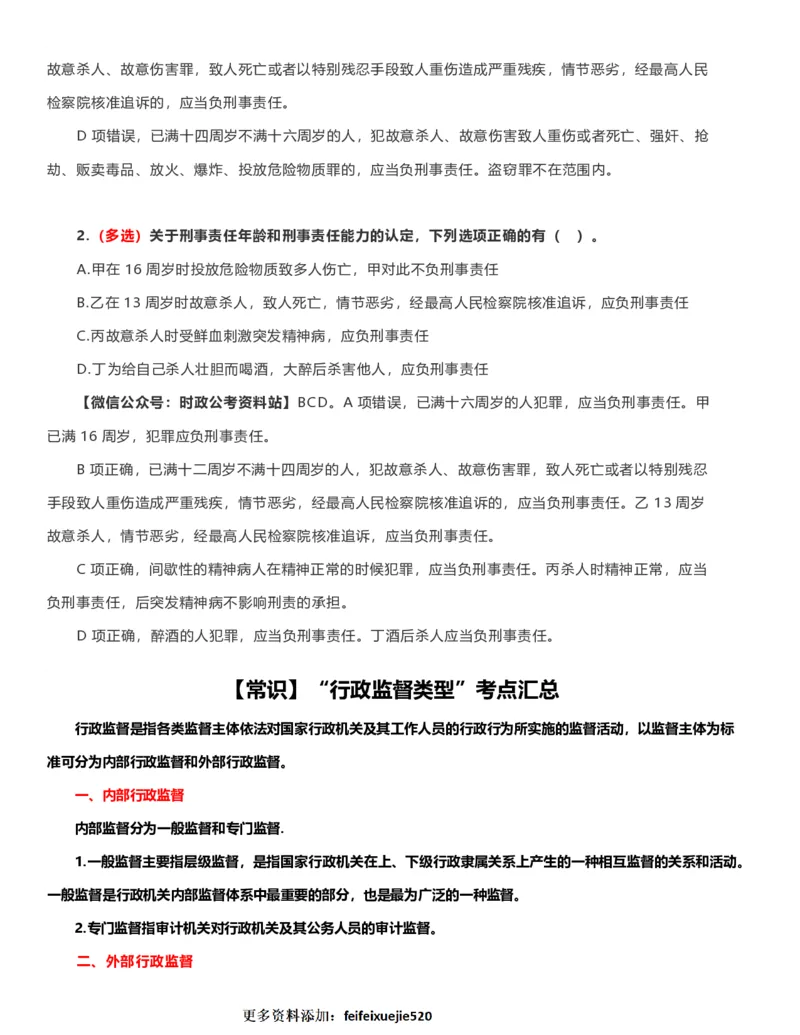 故意杀人、故意伤害罪，致人死亡或者以特别残忍手段致人重伤造成严重残疾，情节恶劣，经最高人民检察院核准追诉的，应当负刑事责任。

D 项错误，已满十四周岁不满十六周岁的人，犯故意杀人、故意伤害致人重伤或者死亡、强奸、抢劫、贩卖毒品、放火、爆炸、投放危险物质罪的，应当负刑事责任。盗窃罪不在范围内。

2.（多选）关于刑事责任年龄和刑事责任能力的认定，下列选项正确的有（ ）。

A.甲在 16 周岁时投放危险物质致多人伤亡，甲对此不负刑事责任

B.乙在 13 周岁时故意杀人，致人死亡，情节恶劣，经最高人民检察院核准追诉，应负刑事责任

C.丙故意杀人时受鲜血刺激突发精神病，应负刑事责任

D.丁为给自己杀人壮胆而喝酒，大醉后杀害他人，应负刑事责任

【微信公众号：时政公考资料站】BCD。A 项错误，已满十六周岁的人犯罪，应当负刑事责任。甲已满 16 周岁，犯罪应负刑事责任。

B 项正确，已满十二周岁不满十四周岁的人，犯故意杀人、故意伤害罪，致人死亡或者以特别残忍手段致人重伤造成严重残疾，情节恶劣，经最高人民检察院核准追诉的，应当负刑事责任。乙 13 周岁故意杀人，情节恶劣，经最高人民检察院核准追诉，应当负刑事责任。

C 项正确，间歇性的精神病人在精神正常的时候犯罪，应当负刑事责任。丙杀人时精神正常，应当负刑事责任，后突发精神病不影响刑责的承担。

D 项正确，醉酒的人犯罪，应当负刑事责任。丁酒后杀人应当负刑事责任。

【常识】“行政监督类型”考点汇总

行政监督是指各类监督主体依法对国家行政机关及其工作人员的行政行为所实施的监督活动，以监督主体为标准可分为内部行政监督和外部行政监督。

一、内部行政监督

内部监督分为一般监督和专门监督.

1.一般监督主要指层级监督，是指国家行政机关在上、下级行政隶属关系上产生的一种相互监督的关系和活动。一般监督是行政机关内部监督体系中最重要的部分，也是最为广泛的一种监督。

2.专门监督指审计机关对行政机关及其公务人员的审计监督。

二、外部行政监督

更多资料添加：feifeixuejie520